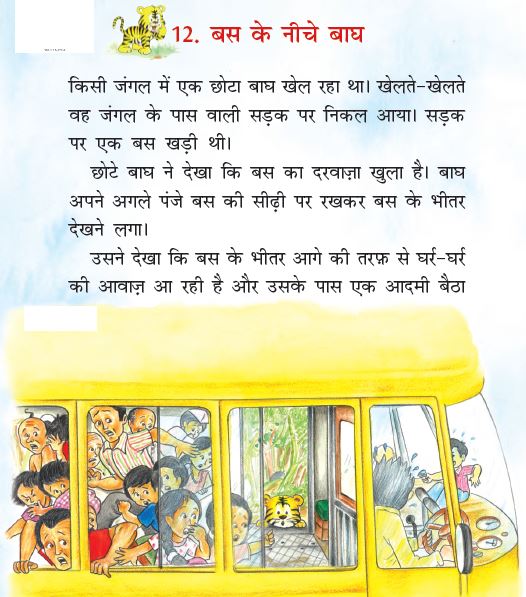 12. बस के नीचे बाघ

किसी जंगल में एक छोटा बाघ खेल रहा था। खेलते-खेलते वह जंगल के पास वाली सड़क पर निकल आया। सड़क पर एक बस खड़ी थी।

छोटे बाघ ने देखा कि बस का दरवाज़ा खुला है। बाघ अपने अगले पंजे बस की सीढ़ी पर रखकर बस के भीतर देखने लगा।

उसने देखा कि बस के भीतर आगे की तरफ़ से घर्र-घर्र की आवाज़ आ रही है और उसके पास एक आदमी बैठा